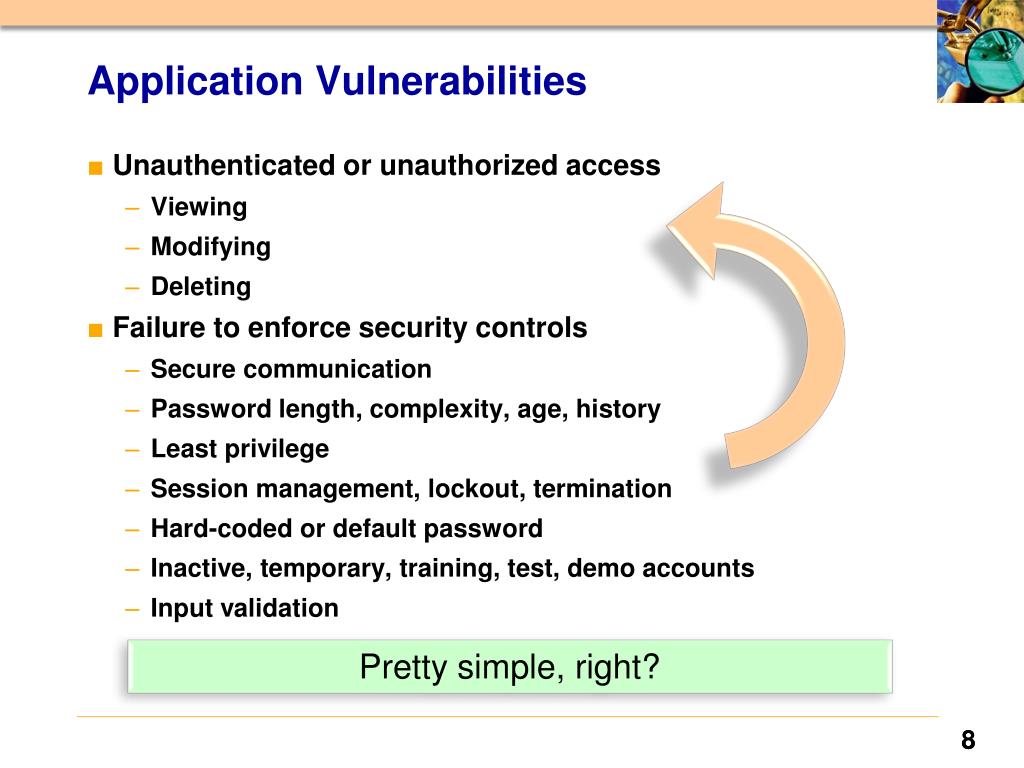 Application Vulnerabilities

■ Unauthenticated or unauthorized access
– Viewing
– Modifying
– Deleting

■ Failure to enforce security controls
– Secure communication
– Password length, complexity, age, history
– Least privilege
– Session management, lockout, termination
– Hard-coded or default password
– Inactive, temporary, training, test, demo accounts
– Input validation

Pretty simple, right?

8